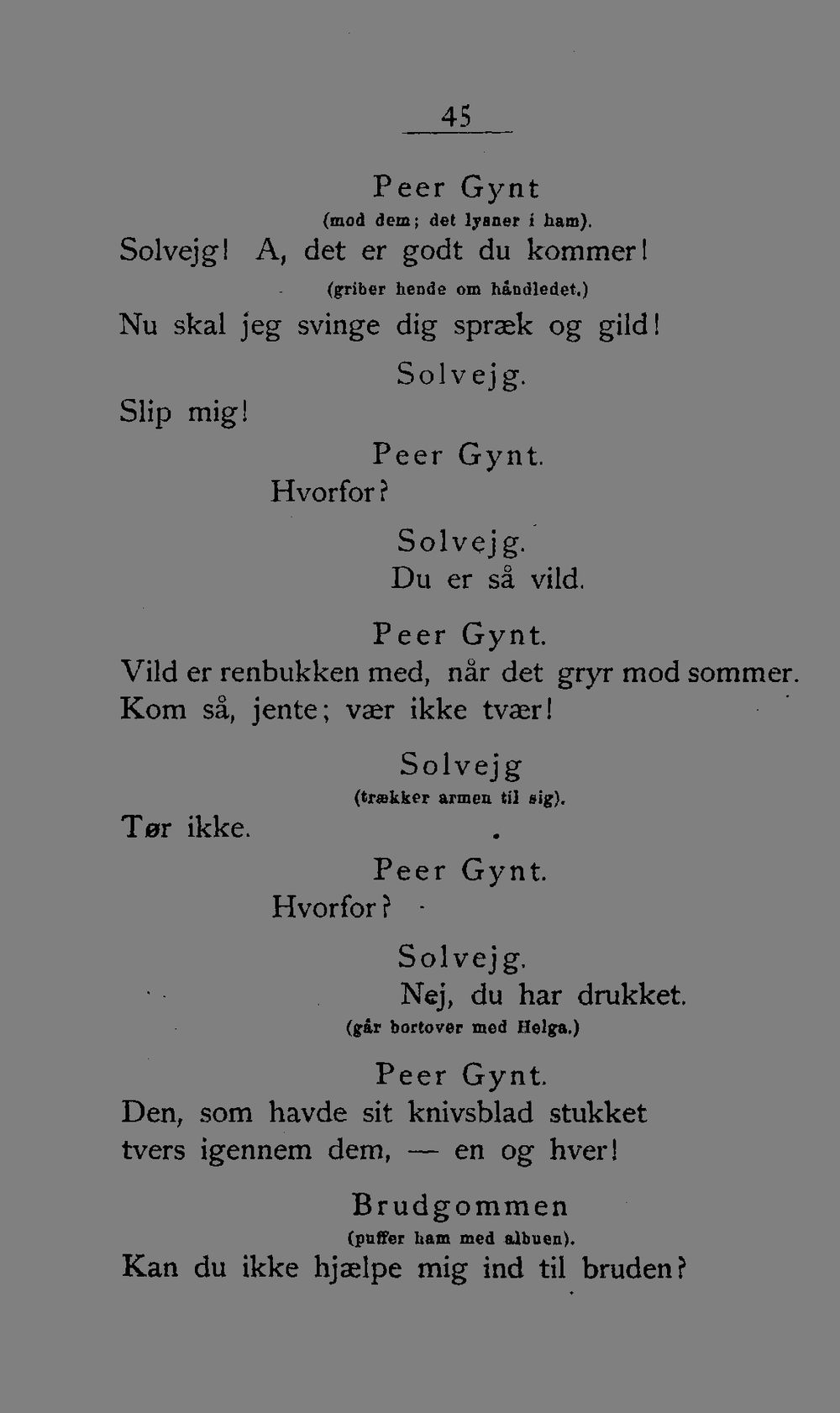 45

Peer Gynt
(mod dem; det lysner i ham).
Solvejg! A, det er godt du kommer!
(griber hende om håndledet.)
Nu skal jeg svinge dig spræk og gild!

Solvejg.
Slip mig!

Peer Gynt.
Hvorfor?

Solvejg.
Du er så vild.

Peer Gynt.
Vild er renbukken med, når det gryr mod sommer.
Kom så, jente; vær ikke tvær!

Solvejg
(trækker armen til sig).
Tør ikke.

Peer Gynt.
Hvorfor?

Solvejg.
Nej, du har drukket.
(går bortover med Helga.)

Peer Gynt.
Den, som havde sit knivsblad stukket
tvers igennem dem, — en og hver!

Brudgommen
(puffer ham med albuen).
Kan du ikke hjælpe mig ind til bruden?